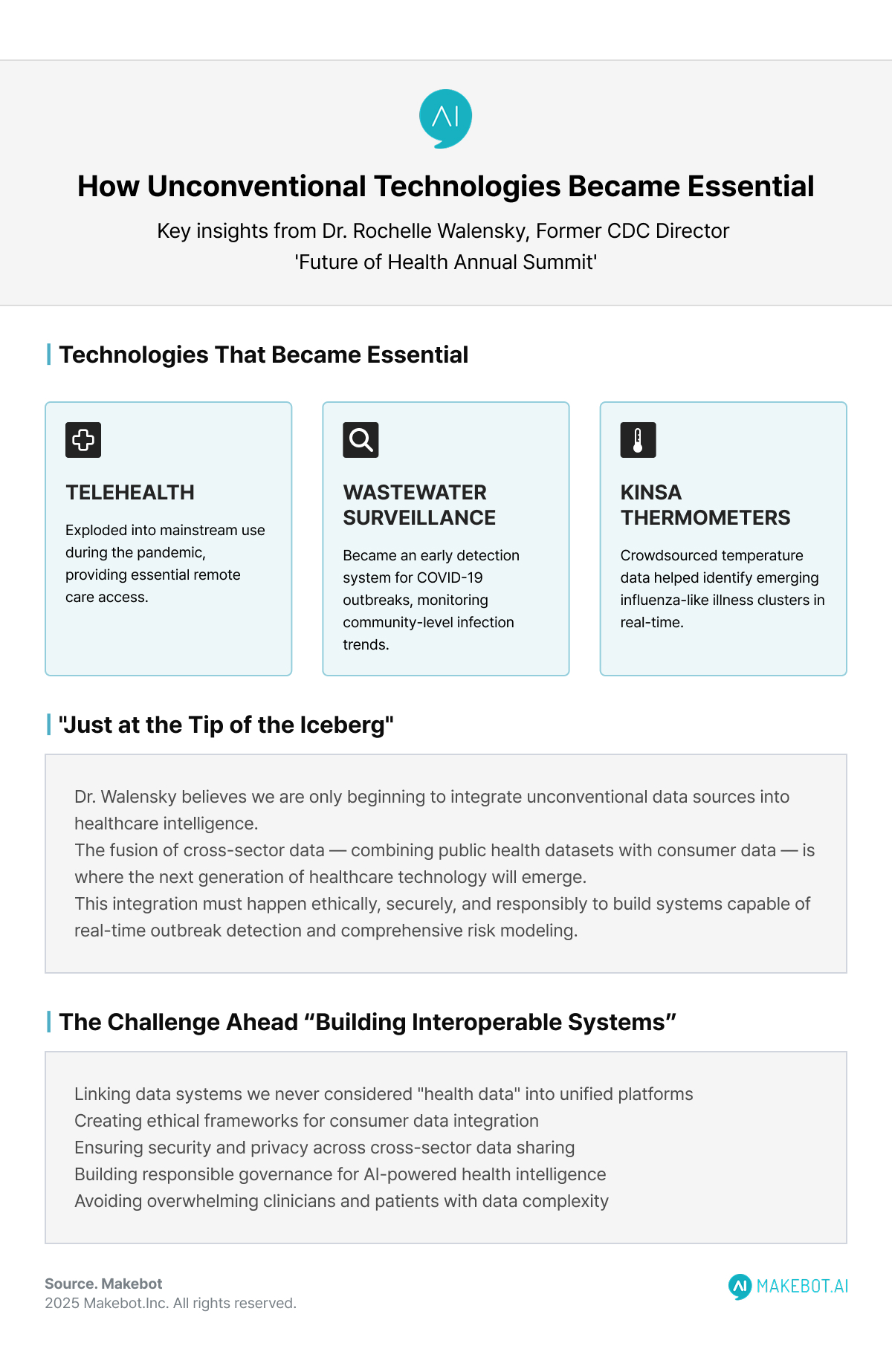 AI

How Unconventional Technologies Became Essential

Key insights from Dr. Rochelle Walensky, Former CDC Director
'Future of Health Annual Summit'

Technologies That Became Essential

TELEHEALTH

Exploded into mainstream use during the pandemic, providing essential remote care access.

WASTEWATER SURVEILLANCE

Became an early detection system for COVID-19 outbreaks, monitoring community-level infection trends.

KINSA THERMOMETERS

Crowdsourced temperature data helped identify emerging influenza-like illness clusters in real-time.

"Just at the Tip of the Iceberg"

Dr. Walensky believes we are only beginning to integrate unconventional data sources into healthcare intelligence.
The fusion of cross-sector data — combining public health datasets with consumer data — is where the next generation of healthcare technology will emerge.
This integration must happen ethically, securely, and responsibly to build systems capable of real-time outbreak detection and comprehensive risk modeling.

The Challenge Ahead “Building Interoperable Systems”

Linking data systems we never considered "health data" into unified platforms
Creating ethical frameworks for consumer data integration
Ensuring security and privacy across cross-sector data sharing
Building responsible governance for AI-powered health intelligence
Avoiding overwhelming clinicians and patients with data complexity

Source. Makebot
2025 Makebot.Inc. All rights reserved.

AI MAKEBOT.AI